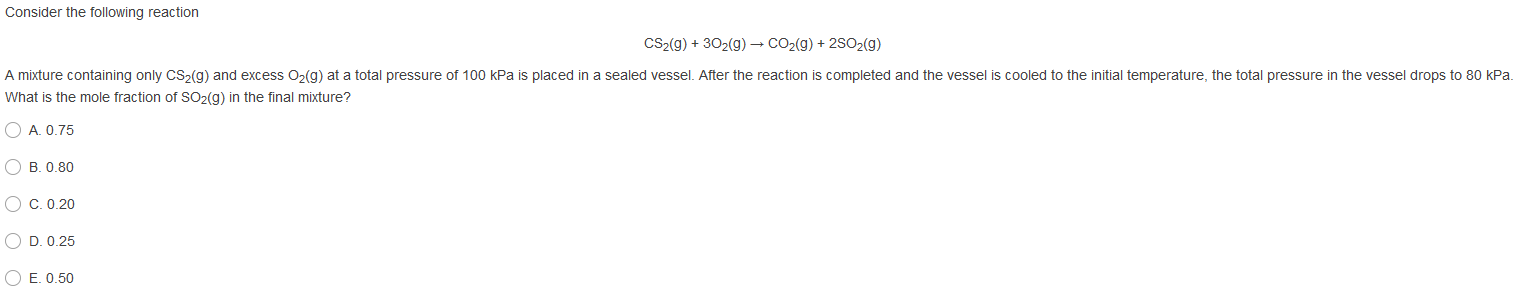 Consider the following reaction

$CS_2(g) + 3O_2(g) \rightarrow CO_2(g) + 2SO_2(g)$

A mixture containing only $CS_2(g)$ and excess $O_2(g)$ at a total pressure of 100 kPa is placed in a sealed vessel. After the reaction is completed and the vessel is cooled to the initial temperature, the total pressure in the vessel drops to 80 kPa. What is the mole fraction of $SO_2(g)$ in the final mixture?

A. 0.75

B. 0.80

C. 0.20

D. 0.25

E. 0.50